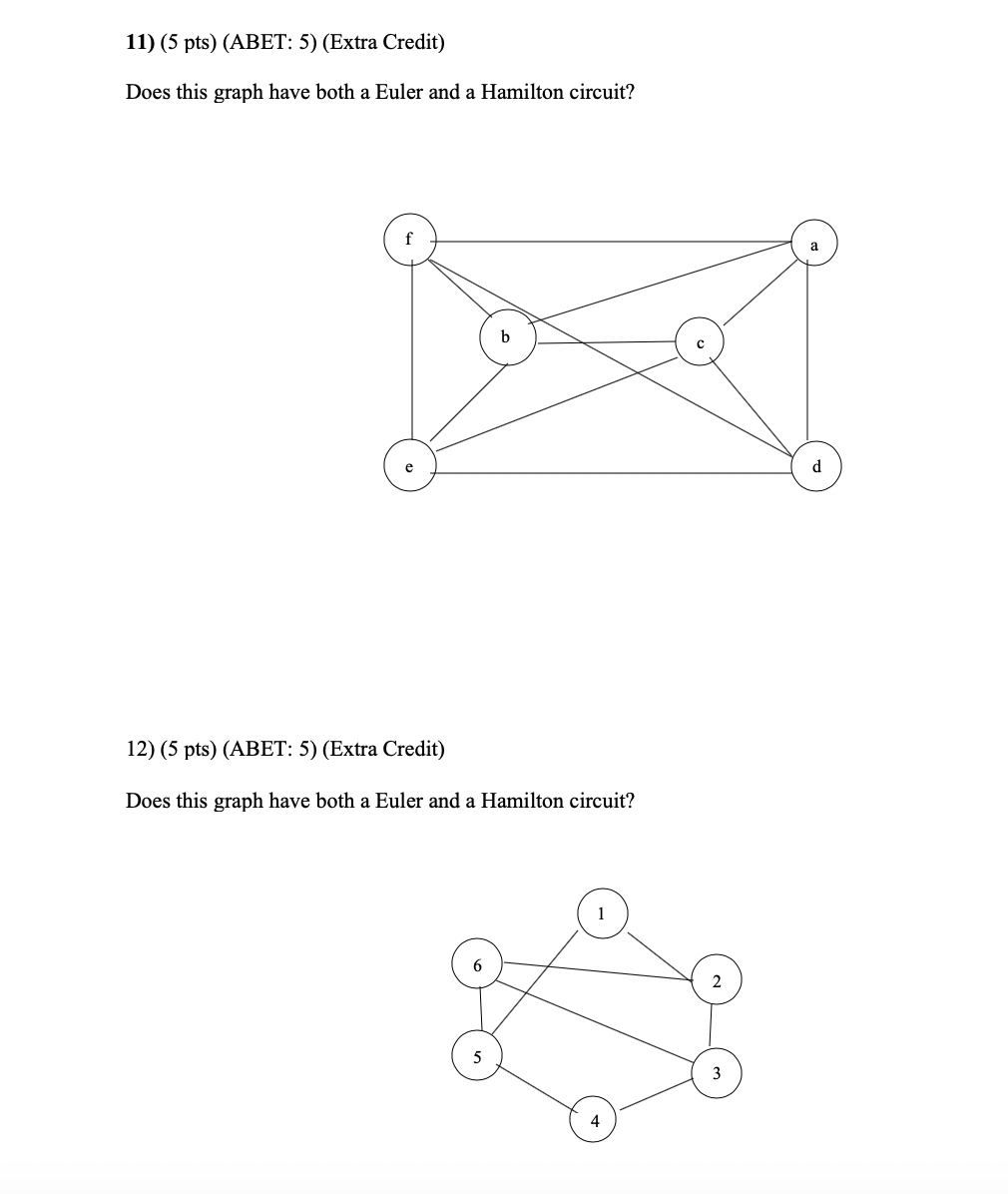 11) (5 pts) (ABET: 5) (Extra Credit)

Does this graph have both a Euler and a Hamilton circuit?

f
a
b
c
e
d

12) (5 pts) (ABET: 5) (Extra Credit)

Does this graph have both a Euler and a Hamilton circuit?

1
6
2
5
3
4